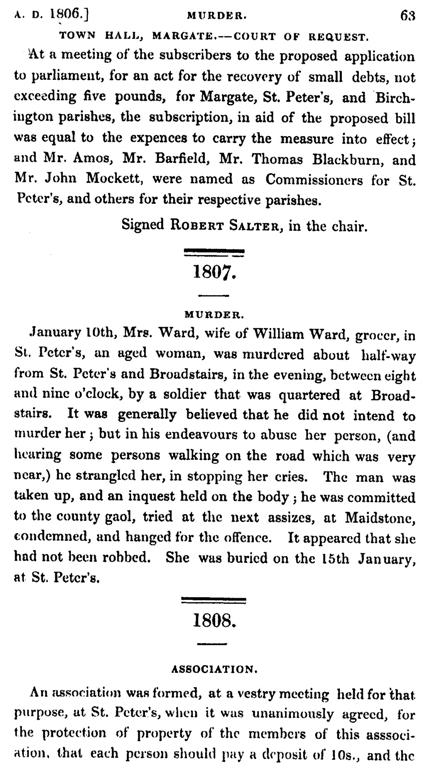 A. D. 1806.] MURDER. 63

TOWN HALL, MARGATE.—COURT OF REQUEST.

At a meeting of the subscribers to the proposed application to parliament, for an act for the recovery of small debts, not exceeding five pounds, for Margate, St. Peter's, and Birchington parishes, the subscription, in aid of the proposed bill was equal to the expences to carry the measure into effect; and Mr. Amos, Mr. Barfield, Mr. Thomas Blackburn, and Mr. John Mockett, were named as Commissioners for St. Peter's, and others for their respective parishes.

Signed ROBERT SALTER, in the chair.

1807.

MURDER.

January 10th, Mrs. Ward, wife of William Ward, grocer, in St. Peter's, an aged woman, was murdered about half-way from St. Peter's and Broadstairs, in the evening, between eight and nine o'clock, by a soldier that was quartered at Broadstairs. It was generally believed that he did not intend to murder her; but in his endeavours to abuse her person, (and hearing some persons walking on the road which was very near,) he strangled her, in stopping her cries. The man was taken up, and an inquest held on the body; he was committed to the county gaol, tried at the next assizes, at Maidstone, condemned, and hanged for the offence. It appeared that she had not been robbed. She was buried on the 15th January, at St. Peter's.

1808.

ASSOCIATION.

An association was formed, at a vestry meeting held for that purpose, at St. Peter's, when it was unanimously agreed, for the protection of property of the members of this asssociation, that each person should pay a deposit of 10s., and the